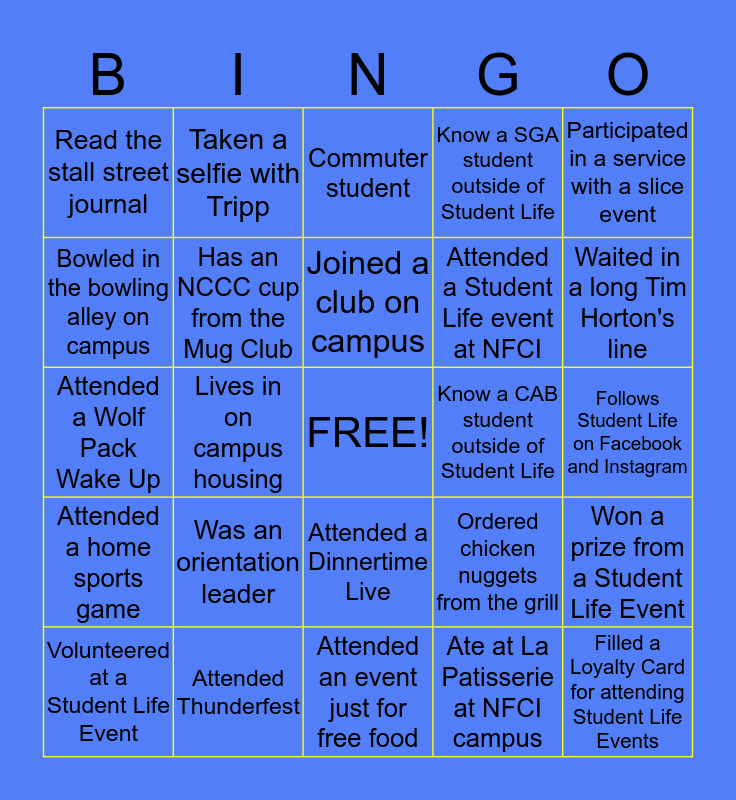 | B | I | N | G | O |
|---|---|---|---|---|
| Read the stall street journal | Taken a selfie with Tripp | Commuter student | Know a SGA student outside of Student Life | Participated in a service with a slice event |
| Bowled in the bowling alley on campus | Has an NCCC cup from the Mug Club | Joined a club on campus | Attended a Student Life event at NFCI | Waited in a long Tim Horton's line |
| Attended a Wolf Pack Wake Up | Lives in on campus housing | FREE! | Know a CAB student outside of Student Life | Follows Student Life on Facebook and Instagram |
| Attended a home sports game | Was an orientation leader | Attended a Dinnertime Live | Ordered chicken nuggets from the grill | Won a prize from a Student Life Event |
| Volunteered at a Student Life Event | Attended Thunderfest | Attended an event just for free food | Ate at La Patisserie at NFCI campus | Filled a Loyalty Card for attending Student Life Events |